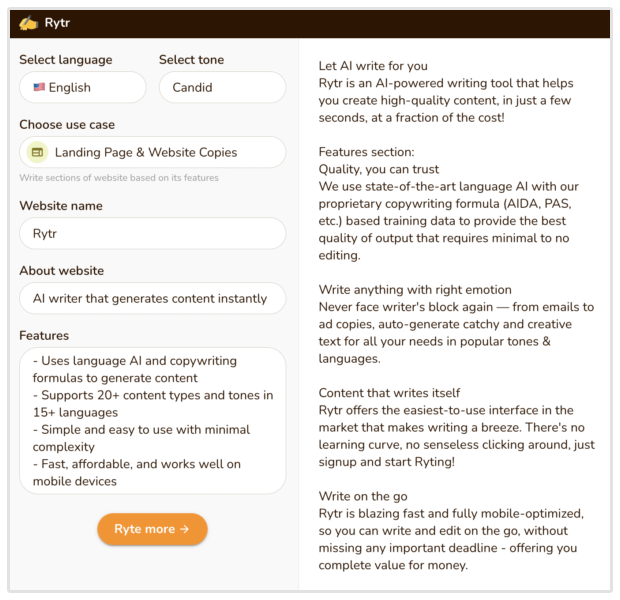 Rytr

Select language
English

Select tone
Candid

Choose use case
Landing Page & Website Copies
Write sections of website based on its features

Website name
Rytr

About website
AI writer that generates content instantly

Features
- Uses language AI and copywriting formulas to generate content
- Supports 20+ content types and tones in 15+ languages
- Simple and easy to use with minimal complexity
- Fast, affordable, and works well on mobile devices

Ryte more →

Let AI write for you
Rytr is an AI-powered writing tool that helps you create high-quality content, in just a few seconds, at a fraction of the cost!

Features section:
Quality, you can trust
We use state-of-the-art language AI with our proprietary copywriting formula (AIDA, PAS, etc.) based training data to provide the best quality of output that requires minimal to no editing.

Write anything with right emotion
Never face writer's block again — from emails to ad copies, auto-generate catchy and creative text for all your needs in popular tones & languages.

Content that writes itself
Rytr offers the easiest-to-use interface in the market that makes writing a breeze. There's no learning curve, no senseless clicking around, just signup and start Ryting!

Write on the go
Rytr is blazing fast and fully mobile-optimized, so you can write and edit on the go, without missing any important deadline - offering you complete value for money.